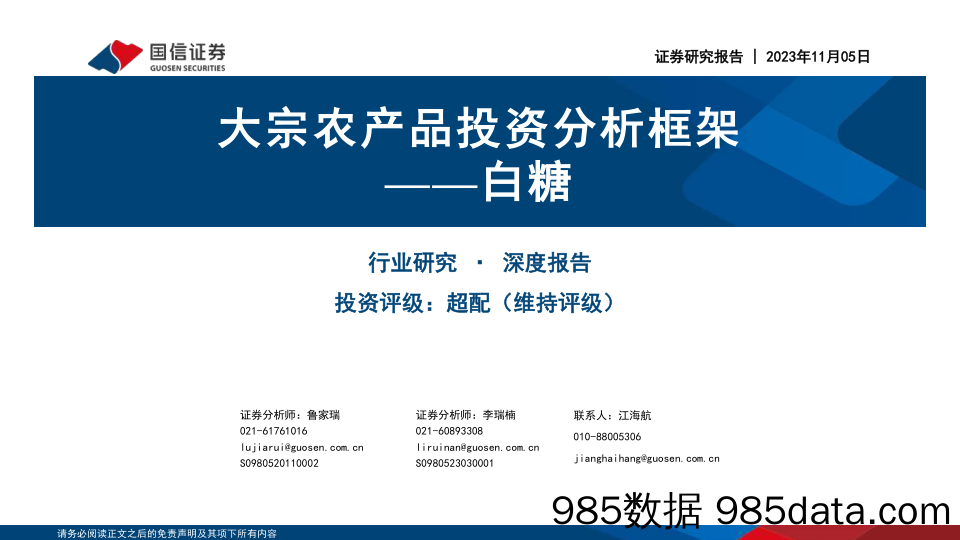 国信证券
GUOSEN SECURITIES

证券研究报告 | 2023年11月05日

大宗农产品投资分析框架
——白糖

行业研究 · 深度报告

投资评级：超配（维持评级）

证券分析师：鲁家瑞
021-61761016
lujiarui@guosen.com.cn
S0980520110002

证券分析师：李瑞楠
021-60893308
liruinan@guosen.com.cn
S0980523030001

联系人：江海航
010-88005306
jianghaihang@guosen.com.cn

985数据 985data.com

请务必阅读正文之后的免责声明及其项下所有内容